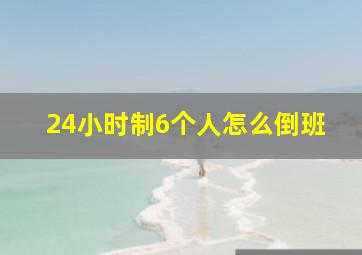 24小时制6个人怎么倒班